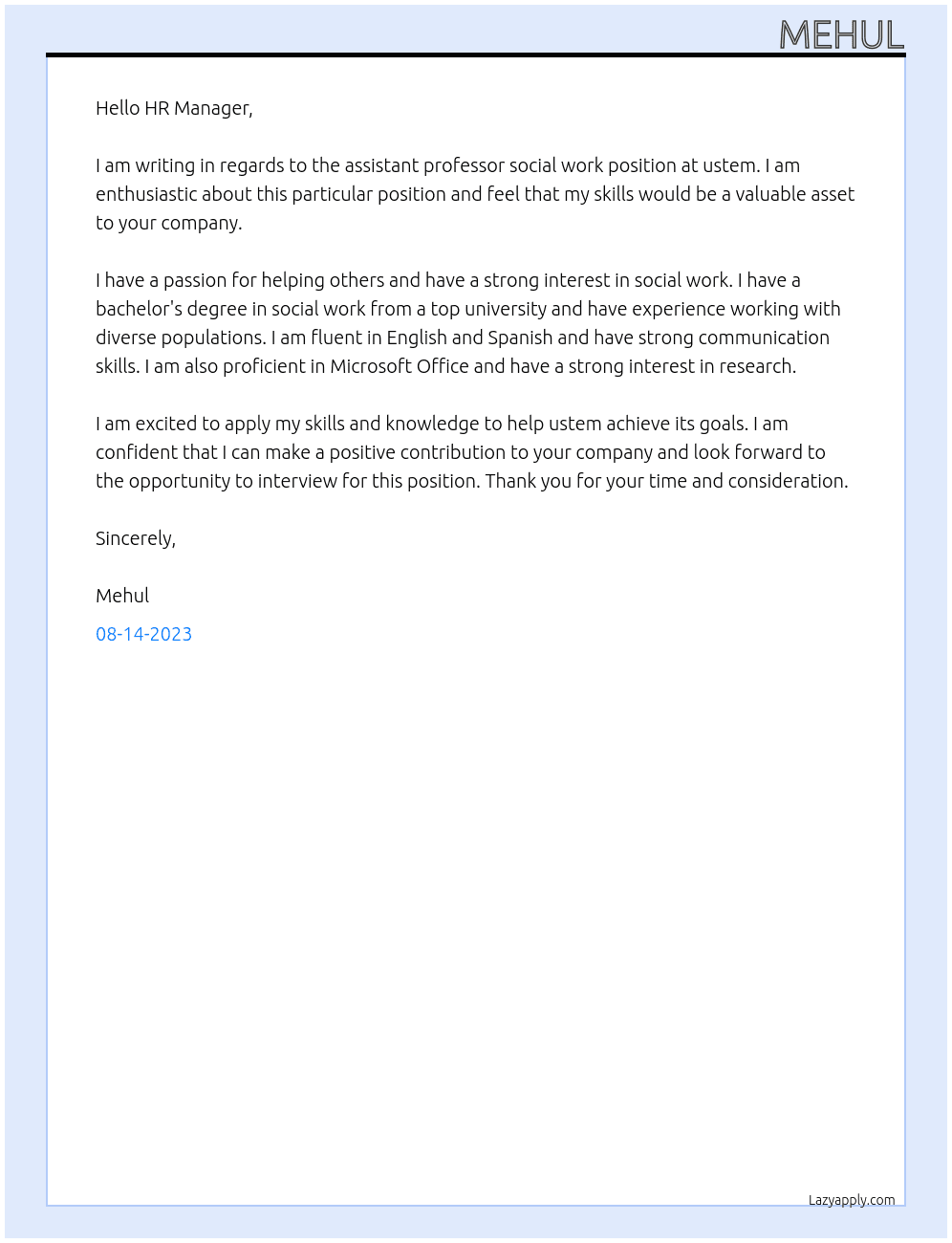 MEHUL

Hello HR Manager,

I am writing in regards to the assistant professor social work position at ustem. I am enthusiastic about this particular position and feel that my skills would be a valuable asset to your company.

I have a passion for helping others and have a strong interest in social work. I have a bachelor's degree in social work from a top university and have experience working with diverse populations. I am fluent in English and Spanish and have strong communication skills. I am also proficient in Microsoft Office and have a strong interest in research.

I am excited to apply my skills and knowledge to help ustem achieve its goals. I am confident that I can make a positive contribution to your company and look forward to the opportunity to interview for this position. Thank you for your time and consideration.

Sincerely,

Mehul

08-14-2023

Lazyapply.com